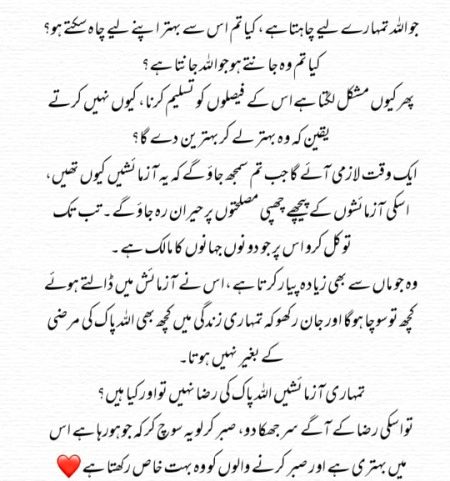 جو اللہ تمہارے لیے چاہتا ہے، کیا تم اس سے بہتر اپنے لیے چاہ سکتے ہو؟
کیا تم وہ جانتے ہو جو اللہ جانتا ہے؟
پھر کیوں مشکل لگتا ہے اس کے فیصلوں کو تسلیم کرنا، کیوں نہیں کرتے یقین کہ وہ بہتر لے کر بہترین دے گا؟
ایک وقت لازمی آئے گا جب تم سمجھ جاؤ گے کہ یہ آزمائشیں کیوں تھیں، اسکی آزمائشوں کے پیچھے چھپی مصلحتوں پر حیران رہ جاؤ گے۔ تب تک توکل کرو اس پر جو دونوں جہانوں کا مالک ہے۔
وہ جو ماں سے بھی زیادہ پیار کرتا ہے، اس نے آزمائش میں ڈالتے ہوئے کچھ تو سوچا ہو گا اور جان رکھو کہ تمہاری زندگی میں کچھ بھی اللہ پاک کی مرضی کے بغیر نہیں ہوتا۔
تمہاری آزمائشیں اللہ پاک کی رضا نہیں تو اور کیا ہیں؟
تو اسکی رضا کے آگے سر جھکا دو، صبر کر لو یہ سوچ کر کہ جو ہو رہا ہے اس میں بہتری ہے اور صبر کرنے والوں کو وہ بہت خاص رکھتا ہے ❤️